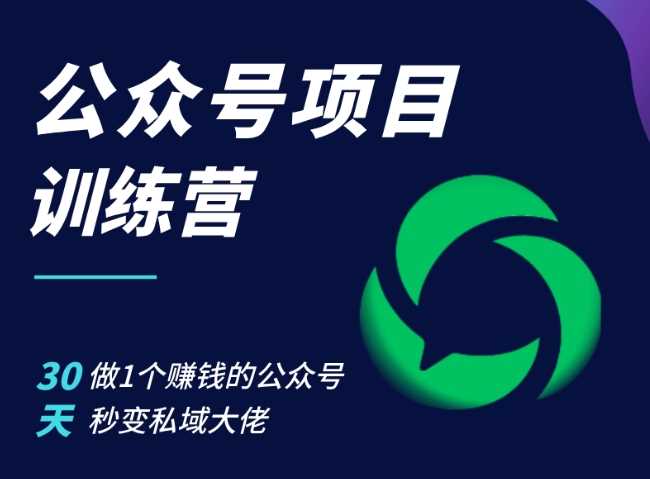 公众号项目
训练营

30 做1个赚钱的公众号
天 秒变私域大佬